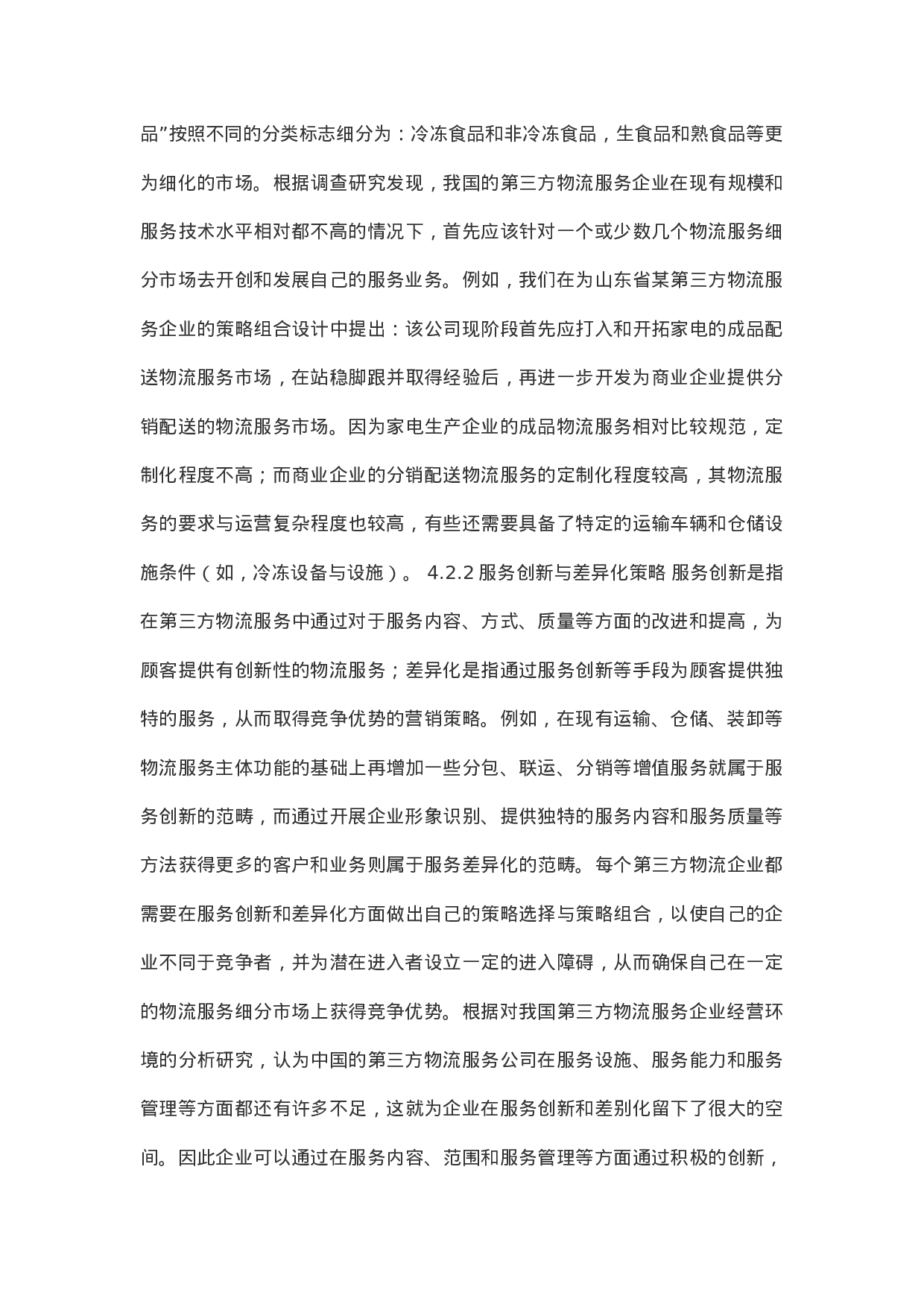 品”按照不同的分类标志细分为：冷冻食品和非冷冻食品，生食品和熟食品等更为细化的市场。根据调查研究发现，我国的第三方物流服务企业在现有规模和服务技术水平相对都不高的情况下，首先应该针对一个或少数几个物流服务细分市场去开创和发展自己的服务业务。例如，我们在为山东省某第三方物流服务企业的策略组合设计中提出：该公司现阶段首先应打入和开拓家电的成品配送物流服务市场，在站稳脚跟并取得经验后，再进一步开发为商业企业提供分销配送的物流服务市场。因为家电生产企业的成品物流服务相对比较规范，定制化程度不高；而商业企业的分销配送物流服务的定制化程度较高，其物流服务的要求与运营复杂程度也较高，有些还需要具备了特定的运输车辆和仓储设施条件（如，冷冻设备与设施）。 4.2.2 服务创新与差异化策略 服务创新是指在第三方物流服务中通过对于服务内容、方式、质量等方面的改进和提高，为顾客提供有创新性的物流服务；差异化是指通过服务创新等手段为顾客提供独特的服务，从而取得竞争优势的营销策略。例如，在现有运输、仓储、装卸等物流服务主体功能的基础上再增加一些分包、联运、分销等增值服务就属于服务创新的范畴，而通过开展企业形象识别、提供独特的服务内容和服务质量等方法获得更多的客户和业务则属于服务差异化的范畴。每个第三方物流企业都需要在服务创新和差异化方面做出自己的策略选择与策略组合，以使自己的企业不同于竞争者，并为潜在进入者设立一定的进入障碍，从而确保自己在一定的物流服务细分市场上获得竞争优势。根据对我国第三方物流服务企业经营环境的分析研究，认为中国的第三方物流服务公司在服务设施、服务能力和服务管理等方面都还有许多不足，这就为企业在服务创新和差别化留下了很大的空间。因此企业可以通过在服务内容、范围和服务管理等方面通过积极的创新，